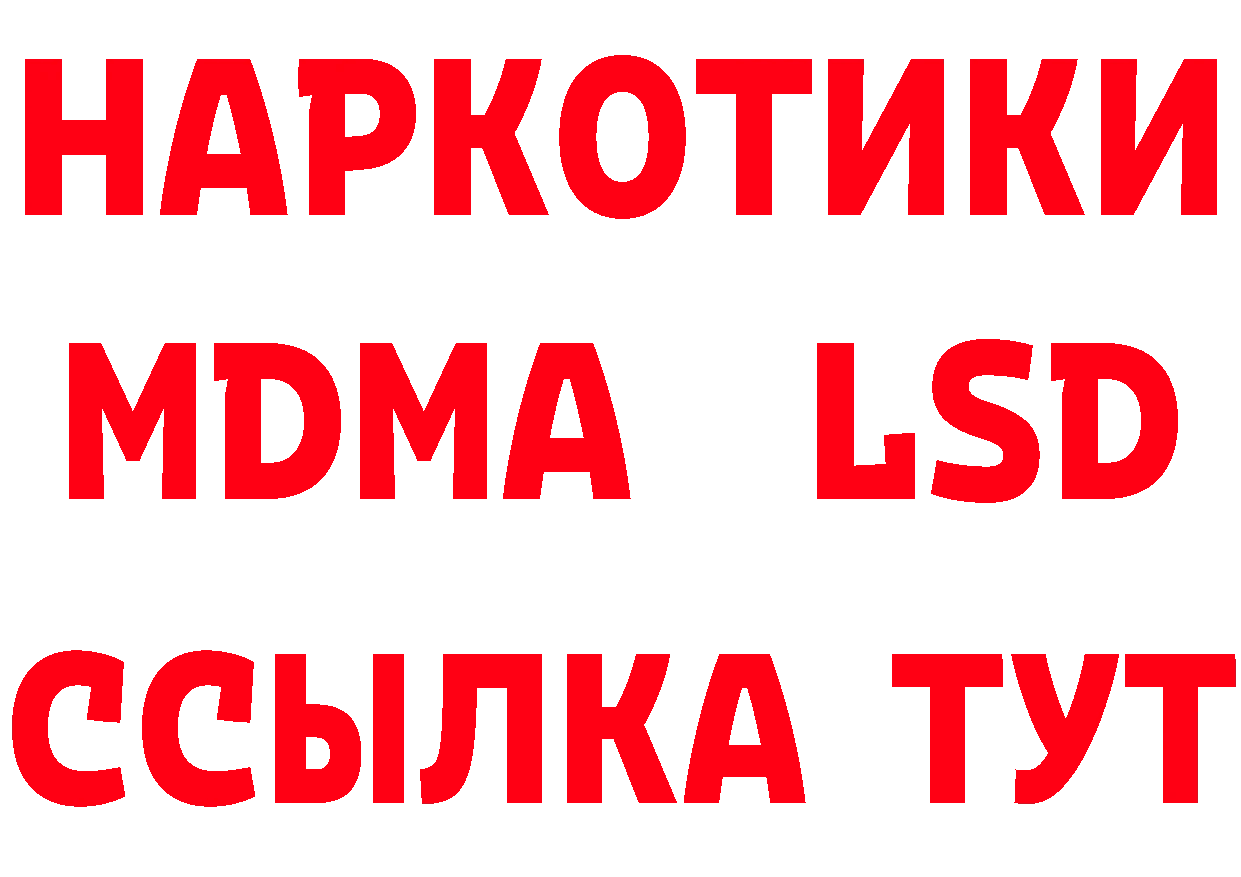 НАРКОТИКИ
MDMA LSD
ССЫЛКА ТУТ